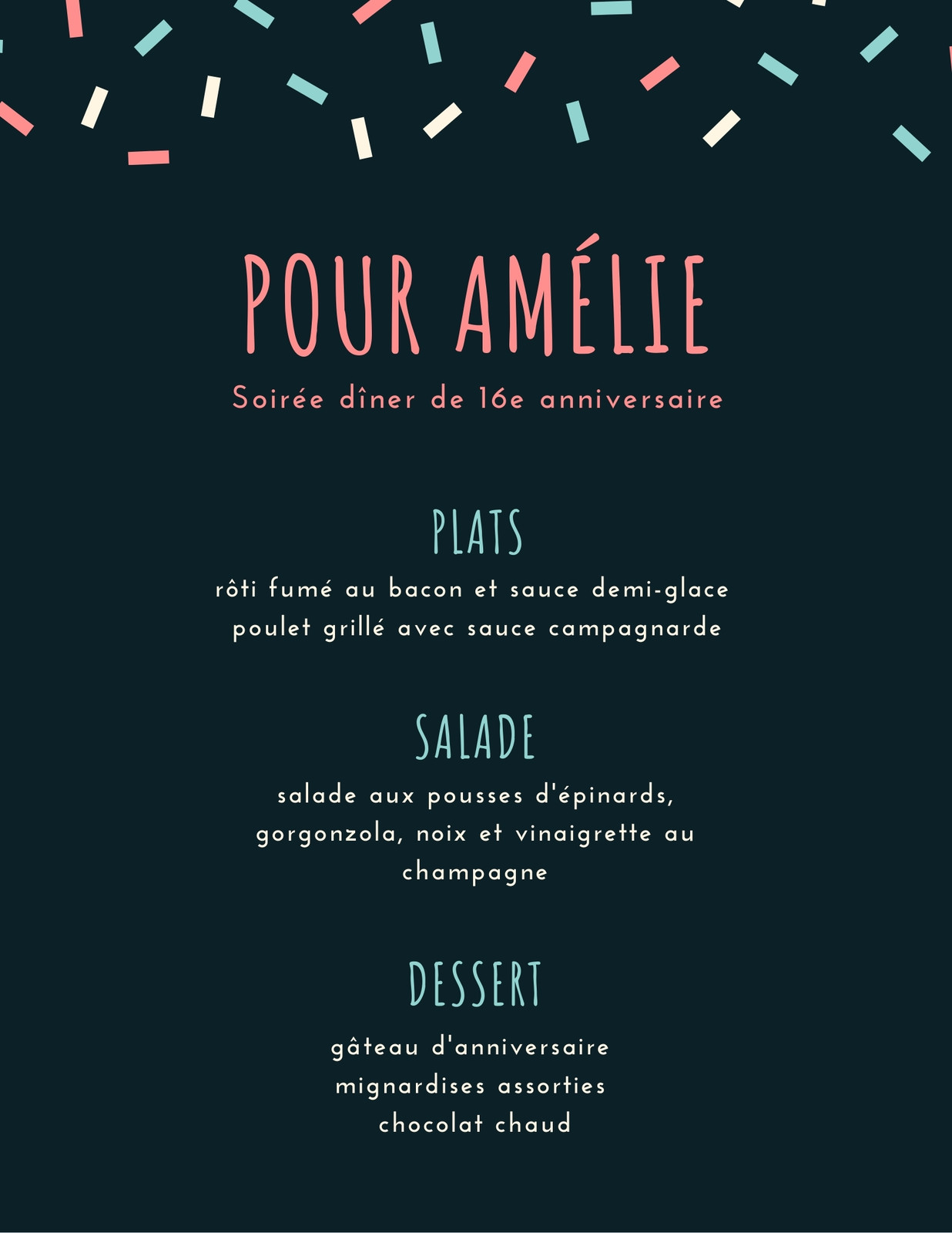 POUR AMÉLIE

Soirée dîner de 16e anniversaire

PLATS

rôti fumé au bacon et sauce demi-glace
poulet grillé avec sauce campagnarde

SALADE

salade aux pousses d'épinards, gorgonzola, noix et vinaigrette au champagne

DESSERT

gâteau d'anniversaire
mignardises assorties
chocolat chaud